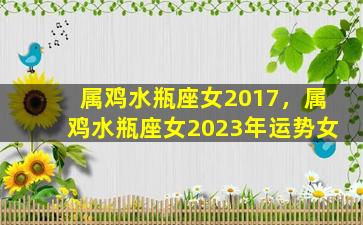 属鸡水瓶座女2017，属鸡水瓶座女2023年运势女